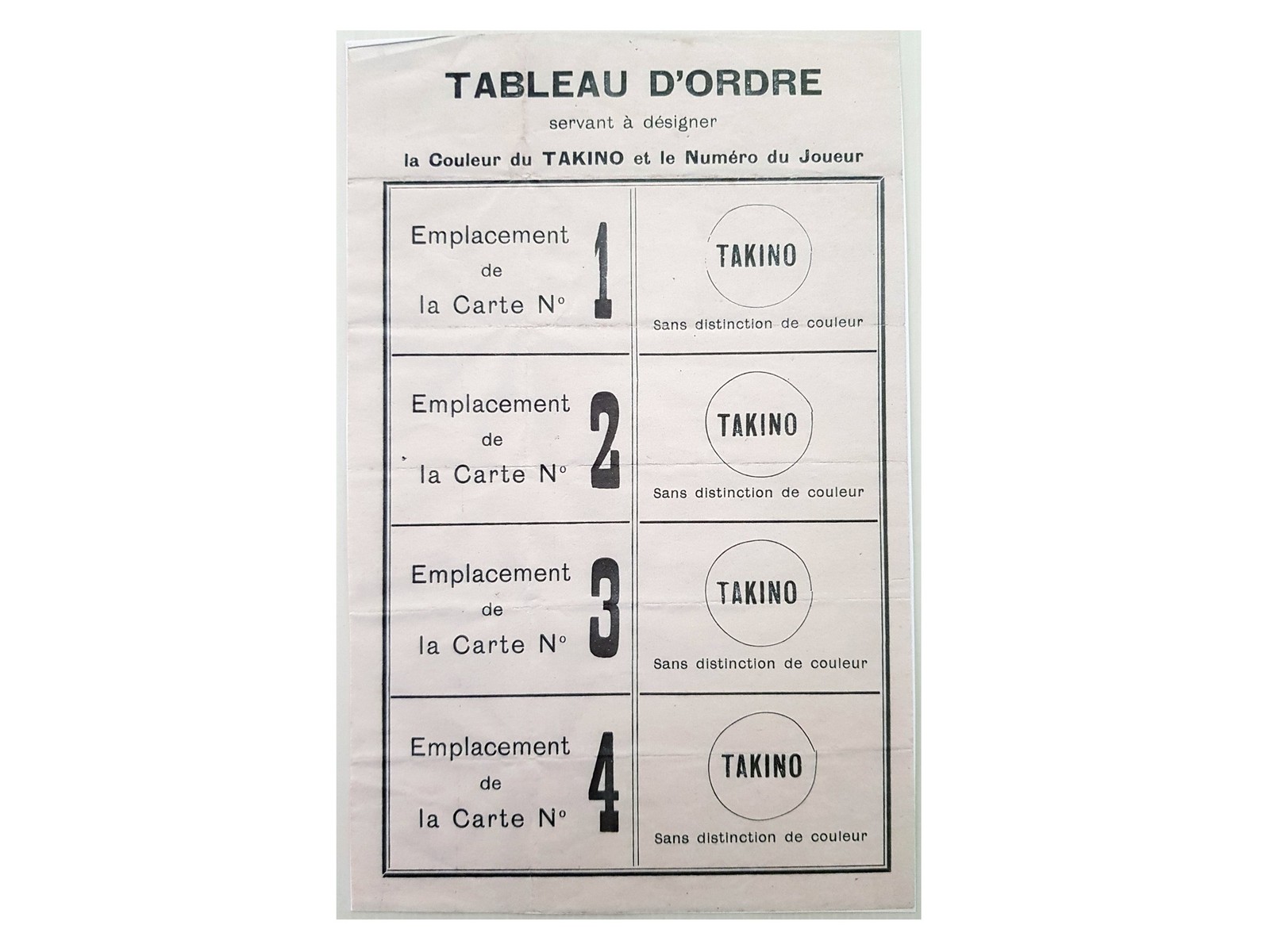 TABLEAU D'ORDRE

servant à désigner

la Couleur du TAKINO et le Numéro du Joueur

| | |
|---|---|
| Emplacement de la Carte N° 1 | TAKINO Sans distinction de couleur |
| Emplacement de la Carte N° 2 | TAKINO Sans distinction de couleur |
| Emplacement de la Carte N° 3 | TAKINO Sans distinction de couleur |
| Emplacement de la Carte N° 4 | TAKINO Sans distinction de couleur |